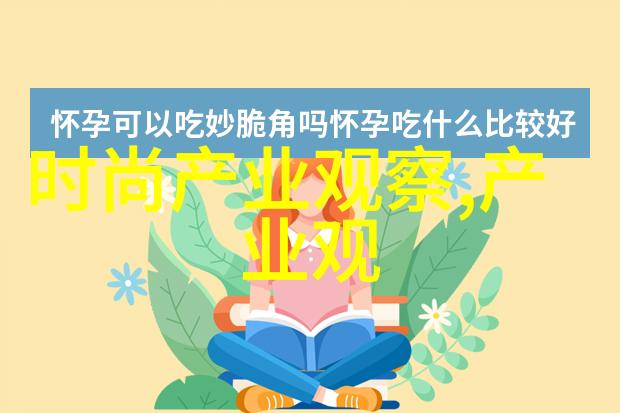 怀孕可以吃妙脆角吗怀孕吃什么比较好

时尚产业观察,产业观